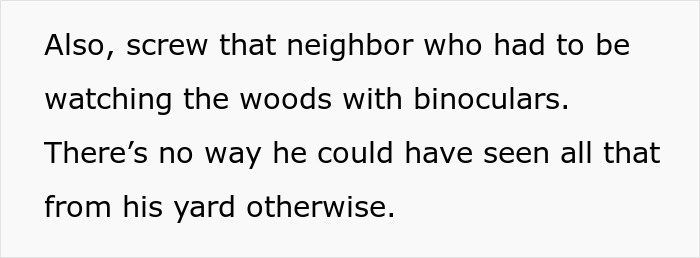 Also, screw that neighbor who had to be watching the woods with binoculars. There’s no way he could have seen all that from his yard otherwise.